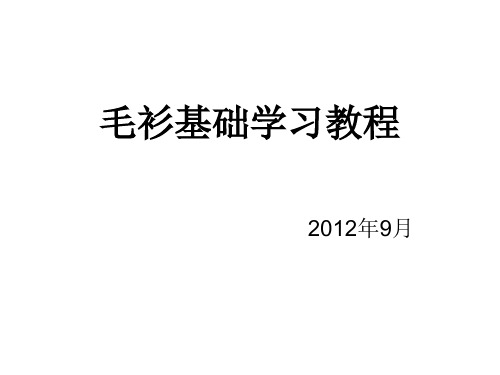 毛衫基础学习教程

2012年9月